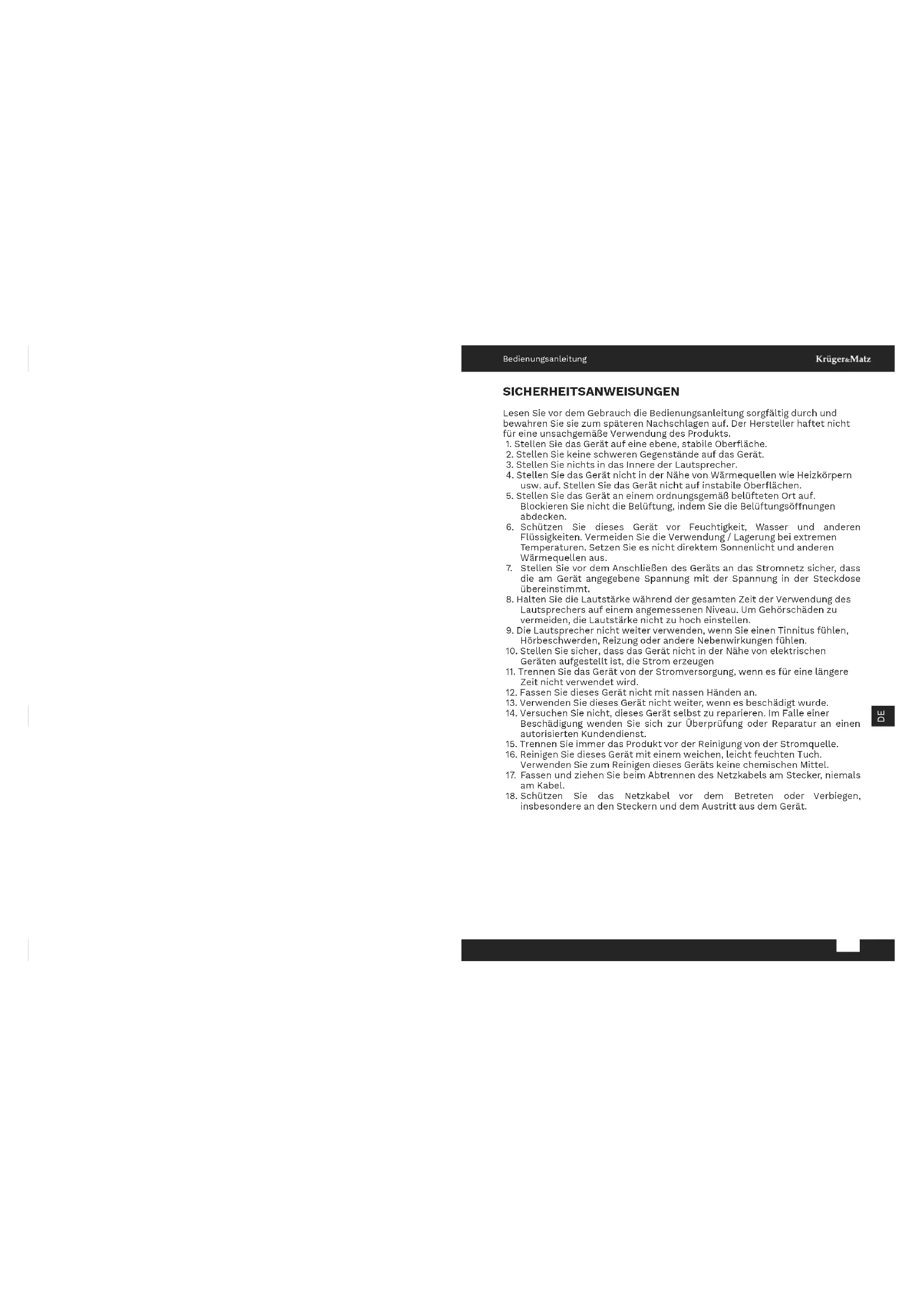 Bedienungsanleitung

Krüger&Matz

SICHERHEITSANWEISUNGEN

Lesen Sie vor dem Gebrauch die Bedienungsanleitung sorgfältig durch und bewahren Sie sie zum späteren Nachschlagen auf. Der Hersteller haftet nicht für eine unsachgemäße Verwendung des Produkts.
1. Stellen Sie das Gerät auf eine ebene, stabile Oberfläche.
2. Stellen Sie keine schweren Gegenstände auf das Gerät.
3. Stellen Sie nichts in das Innere der Lautsprecher.
4. Stellen Sie das Gerät nicht in der Nähe von Wärmequellen wie Heizkörpern usw. auf. Stellen Sie das Gerät nicht auf instabile Oberflächen.
5. Stellen Sie das Gerät an einem ordnungsgemäß belüfteten Ort auf. Blockieren Sie nicht die Belüftung, indem Sie die Belüftungsöffnungen abdecken.
6. Schützen Sie dieses Gerät vor Feuchtigkeit, Wasser und anderen Flüssigkeiten. Vermeiden Sie die Verwendung / Lagerung bei extremen Temperaturen. Setzen Sie es nicht direktem Sonnenlicht und anderen Wärmequellen aus.
7. Stellen Sie vor dem Anschließen des Geräts an das Stromnetz sicher, dass die am Gerät angegebene Spannung mit der Spannung in der Steckdose übereinstimmt.
8. Halten Sie die Lautstärke während der gesamten Zeit der Verwendung des Lautsprechers auf einem angemessenen Niveau. Um Gehörschäden zu vermeiden, die Lautstärke nicht zu hoch einstellen.
9. Die Lautsprecher nicht weiter verwenden, wenn Sie einen Tinnitus fühlen, Hörbeschwerden, Reizung oder andere Nebenwirkungen fühlen.
10. Stellen Sie sicher, dass das Gerät nicht in der Nähe von elektrischen Geräten aufgestellt ist, die Strom erzeugen
11. Trennen Sie das Gerät von der Stromversorgung, wenn es für eine längere Zeit nicht verwendet wird.
12. Fassen Sie dieses Gerät nicht mit nassen Händen an.
13. Verwenden Sie dieses Gerät nicht weiter, wenn es beschädigt wurde.
14. Versuchen Sie nicht, dieses Gerät selbst zu reparieren. Im Falle einer Beschädigung wenden Sie sich zur Überprüfung oder Reparatur an einen autorisierten Kundendienst.
15. Trennen Sie immer das Produkt vor der Reinigung von der Stromquelle.
16. Reinigen Sie dieses Gerät mit einem weichen, leicht feuchten Tuch. Verwenden Sie zum Reinigen dieses Geräts keine chemischen Mittel.
17. Fassen und ziehen Sie beim Abtrennen des Netzkabels am Stecker, niemals am Kabel.
18. Schützen Sie das Netzkabel vor dem Betreten oder Verbiegen, insbesondere an den Steckern und dem Austritt aus dem Gerät.

DE